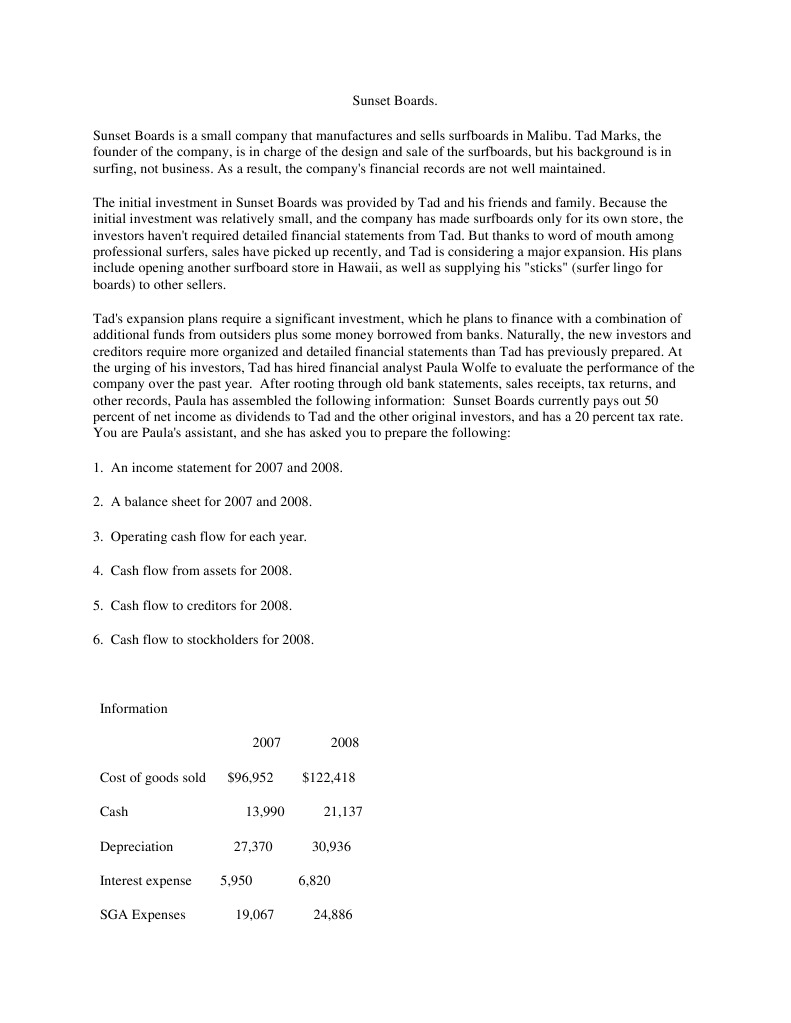 Sunset Boards.

Sunset Boards is a small company that manufactures and sells surfboards in Malibu. Tad Marks, the founder of the company, is in charge of the design and sale of the surfboards, but his background is in surfing, not business. As a result, the company's financial records are not well maintained.

The initial investment in Sunset Boards was provided by Tad and his friends and family. Because the initial investment was relatively small, and the company has made surfboards only for its own store, the investors haven't required detailed financial statements from Tad. But thanks to word of mouth among professional surfers, sales have picked up recently, and Tad is considering a major expansion. His plans include opening another surfboard store in Hawaii, as well as supplying his "sticks" (surfer lingo for boards) to other sellers.

Tad's expansion plans require a significant investment, which he plans to finance with a combination of additional funds from outsiders plus some money borrowed from banks. Naturally, the new investors and creditors require more organized and detailed financial statements than Tad has previously prepared. At the urging of his investors, Tad has hired financial analyst Paula Wolfe to evaluate the performance of the company over the past year. After rooting through old bank statements, sales receipts, tax returns, and other records, Paula has assembled the following information: Sunset Boards currently pays out 50 percent of net income as dividends to Tad and the other original investors, and has a 20 percent tax rate. You are Paula's assistant, and she has asked you to prepare the following:

1. An income statement for 2007 and 2008.

2. A balance sheet for 2007 and 2008.

3. Operating cash flow for each year.

4. Cash flow from assets for 2008.

5. Cash flow to creditors for 2008.

6. Cash flow to stockholders for 2008.

Information

| | 2007 | 2008 |
|---|---|---|
| Cost of goods sold | $96,952 | $122,418 |
| Cash | 13,990 | 21,137 |
| Depreciation | 27,370 | 30,936 |
| Interest expense | 5,950 | 6,820 |
| SGA Expenses | 19,067 | 24,886 |